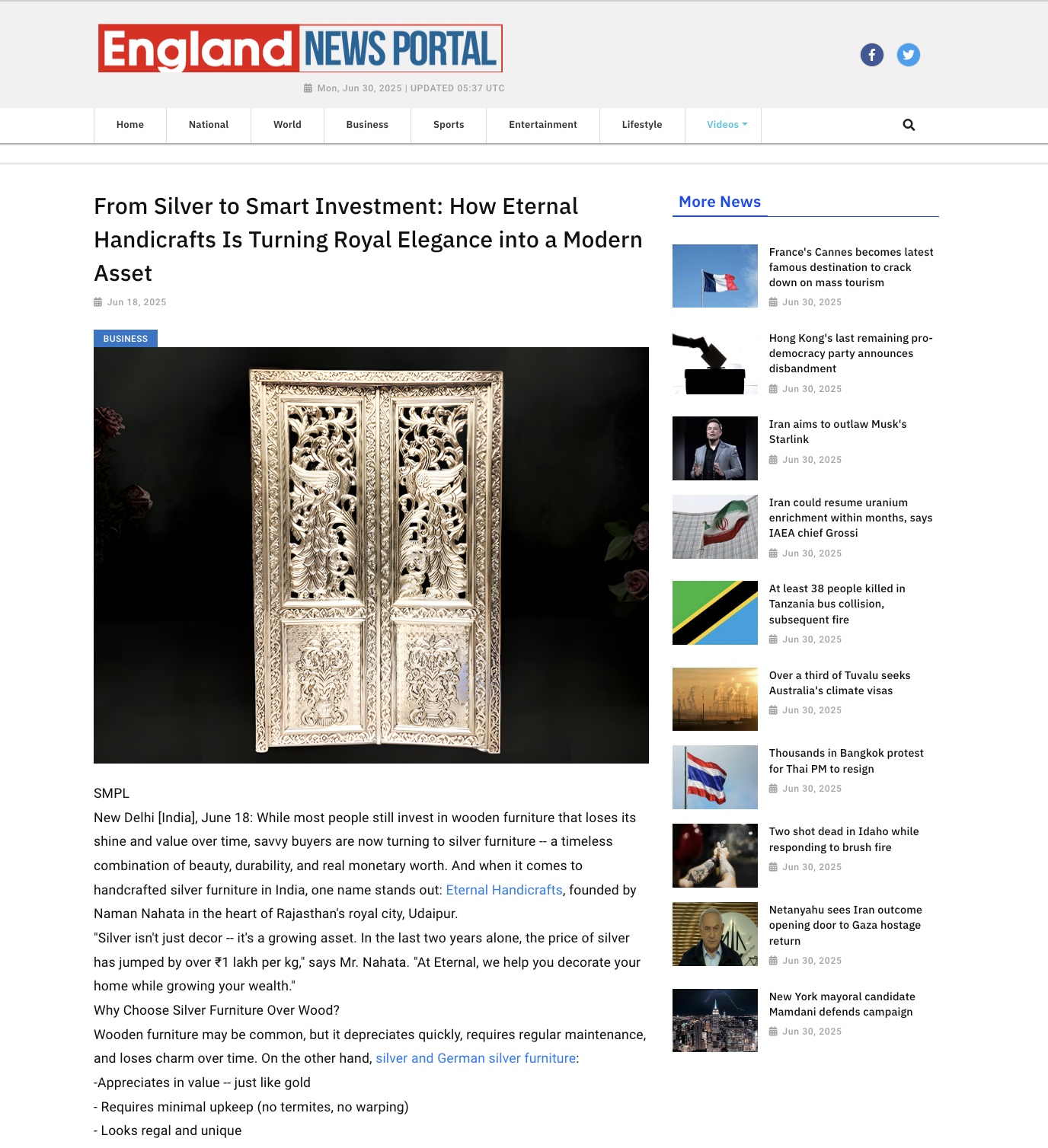 England NEWS PORTAL

Mon, Jun 30, 2025 | UPDATED 05:37 UTC

Home National World Business Sports Entertainment Lifestyle Videos

From Silver to Smart Investment: How Eternal Handicrafts Is Turning Royal Elegance into a Modern Asset

Jun 18, 2025

BUSINESS

SMPL

New Delhi [India], June 18: While most people still invest in wooden furniture that loses its shine and value over time, savvy buyers are now turning to silver furniture -- a timeless combination of beauty, durability, and real monetary worth. And when it comes to handcrafted silver furniture in India, one name stands out: Eternal Handicrafts, founded by Naman Nahata in the heart of Rajasthan's royal city, Udaipur.

"Silver isn't just decor -- it's a growing asset. In the last two years alone, the price of silver has jumped by over ₹1 lakh per kg," says Mr. Nahata. "At Eternal, we help you decorate your home while growing your wealth."

Why Choose Silver Furniture Over Wood?

Wooden furniture may be common, but it depreciates quickly, requires regular maintenance, and loses charm over time. On the other hand, silver and German silver furniture:

-Appreciates in value -- just like gold

- Requires minimal upkeep (no termites, no warping)

- Looks regal and unique

More News

France's Cannes becomes latest famous destination to crack down on mass tourism
Jun 30, 2025

Hong Kong's last remaining pro-democracy party announces disbandment
Jun 30, 2025

Iran aims to outlaw Musk's Starlink
Jun 30, 2025

Iran could resume uranium enrichment within months, says IAEA chief Grossi
Jun 30, 2025

At least 38 people killed in Tanzania bus collision, subsequent fire
Jun 30, 2025

Over a third of Tuvalu seeks Australia's climate visas
Jun 30, 2025

Thousands in Bangkok protest for Thai PM to resign
Jun 30, 2025

Two shot dead in Idaho while responding to brush fire
Jun 30, 2025

Netanyahu sees Iran outcome opening door to Gaza hostage return
Jun 30, 2025

New York mayoral candidate Mamdani defends campaign
Jun 30, 2025